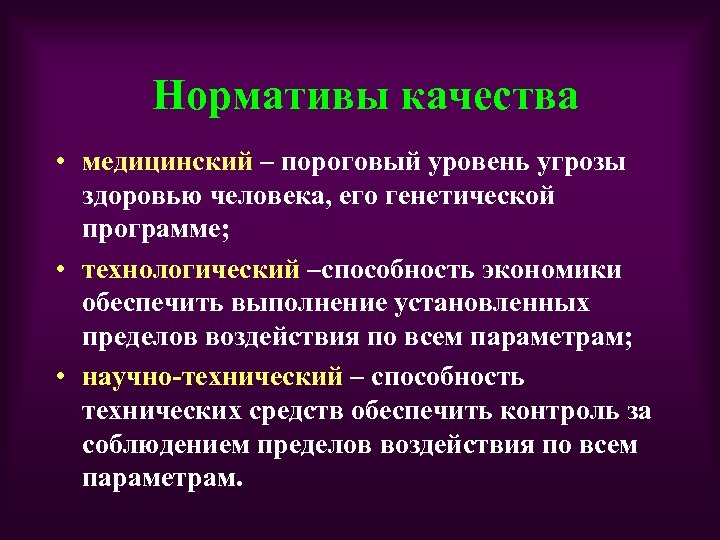 Нормативы качества

• медицинский – пороговый уровень угрозы здоровью человека, его генетической программе;

• технологический –способность экономики обеспечить выполнение установленных пределов воздействия по всем параметрам;

• научно-технический – способность технических средств обеспечить контроль за соблюдением пределов воздействия по всем параметрам.